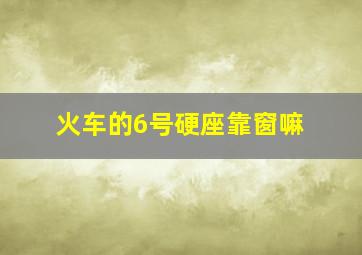 火车的6号硬座靠窗嘛